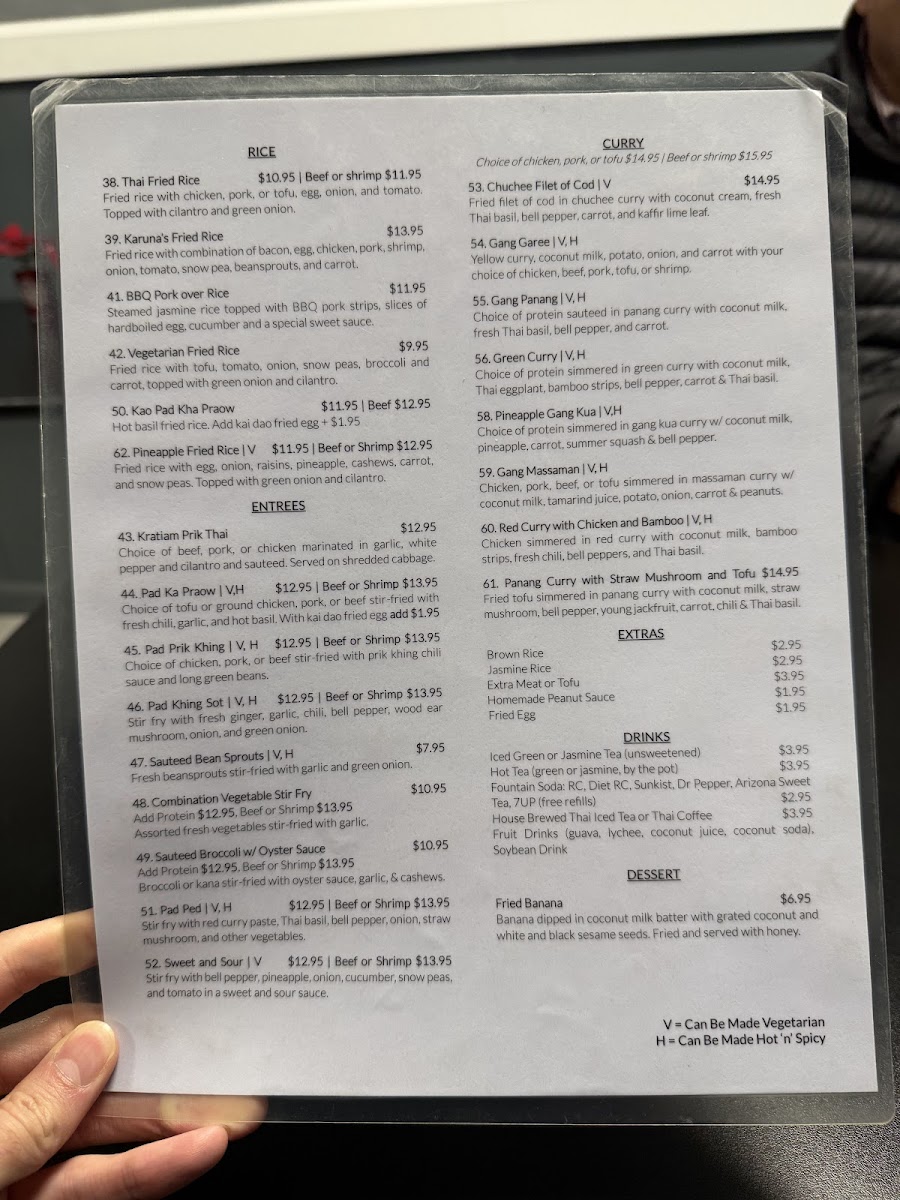 RICE

38. Thai Fried Rice $10.95 | Beef or shrimp $11.95
Fried rice with chicken, pork, or tofu, egg, onion, and tomato. Topped with cilantro and green onion.

39. Karuna's Fried Rice $13.95
Fried rice with combination of bacon, egg, chicken, pork, shrimp, onion, tomato, snow pea, beansprouts, and carrot.

41. BBQ Pork over Rice $11.95
Steamed jasmine rice topped with BBQ pork strips, slices of hardboiled egg, cucumber and a special sweet sauce.

42. Vegetarian Fried Rice $9.95
Fried rice with tofu, tomato, onion, snow peas, broccoli and carrot, topped with green onion and cilantro.

50. Kao Pad Kha Praow $11.95 | Beef $12.95
Hot basil fried rice. Add kai dao fried egg + $1.95

62. Pineapple Fried Rice | V $11.95 | Beef or Shrimp $12.95
Fried rice with egg, onion, raisins, pineapple, cashews, carrot, and snow peas. Topped with green onion and cilantro.

ENTREES

43. Kratiam Prik Thai $12.95
Choice of beef, pork, or chicken marinated in garlic, white pepper and cilantro and sauteed. Served on shredded cabbage.

44. Pad Ka Praow | V,H $12.95 | Beef or Shrimp $13.95
Choice of tofu or ground chicken, pork, or beef stir-fried with fresh chili, garlic, and hot basil. With kai dao fried egg add $1.95

45. Pad Prik Khing | V, H $12.95 | Beef or Shrimp $13.95
Choice of chicken, pork, or beef stir-fried with prik khing chili sauce and long green beans.

46. Pad Khing Sot | V, H $12.95 | Beef or Shrimp $13.95
Stir fry with fresh ginger, garlic, chili, bell pepper, wood ear mushroom, onion, and green onion.

47. Sauteed Bean Sprouts | V, H $7.95
Fresh beansprouts stir-fried with garlic and green onion.

48. Combination Vegetable Stir Fry $10.95
Add Protein $12.95, Beef or Shrimp $13.95
Assorted fresh vegetables stir-fried with garlic.

49. Sauteed Broccoli w/ Oyster Sauce $10.95
Add Protein $12.95, Beef or Shrimp $13.95
Broccoli or kana stir-fried with oyster sauce, garlic, & cashews.

51. Pad Ped | V, H $12.95 | Beef or Shrimp $13.95
Stir fry with red curry paste, Thai basil, bell pepper, onion, straw mushroom, and other vegetables.

52. Sweet and Sour | V $12.95 | Beef or Shrimp $13.95
Stir fry with bell pepper, pineapple, onion, cucumber, snow peas, and tomato in a sweet and sour sauce.

CURRY
Choice of chicken, pork, or tofu $14.95 | Beef or shrimp $15.95

53. Chuchee Filet of Cod | V $14.95
Fried filet of cod in chuchee curry with coconut cream, fresh Thai basil, bell pepper, carrot, and kaffir lime leaf.

54. Gang Garee | V, H
Yellow curry, coconut milk, potato, onion, and carrot with your choice of chicken, beef, pork, tofu, or shrimp.

55. Gang Panang | V, H
Choice of protein sauteed in panang curry with coconut milk, fresh Thai basil, bell pepper, and carrot.

56. Green Curry | V, H
Choice of protein simmered in green curry with coconut milk, Thai eggplant, bamboo strips, bell pepper, carrot & Thai basil.

58. Pineapple Gang Kua | V,H
Choice of protein simmered in gang kua curry w/ coconut milk, pineapple, carrot, summer squash & bell pepper.

59. Gang Massaman | V, H
Chicken, pork, beef, or tofu simmered in massaman curry w/ coconut milk, tamarind juice, potato, onion, carrot & peanuts.

60. Red Curry with Chicken and Bamboo | V, H
Chicken simmered in red curry with coconut milk, bamboo strips, fresh chili, bell peppers, and Thai basil.

61. Panang Curry with Straw Mushroom and Tofu $14.95
Fried tofu simmered in panang curry with coconut milk, straw mushroom, bell pepper, young jackfruit, carrot, chili & Thai basil.

EXTRAS
Brown Rice $2.95
Jasmine Rice $2.95
Extra Meat or Tofu $3.95
Homemade Peanut Sauce $1.95
Fried Egg $1.95

DRINKS
Iced Green or Jasmine Tea (unsweetened) $3.95
Hot Tea (green or jasmine, by the pot) $3.95
Fountain Soda: RC, Diet RC, Sunkist, Dr Pepper, Arizona Sweet Tea, 7UP (free refills) $2.95
House Brewed Thai Iced Tea or Thai Coffee $3.95
Fruit Drinks (guava, lychee, coconut juice, coconut soda), Soybean Drink

DESSERT
Fried Banana $6.95
Banana dipped in coconut milk batter with grated coconut and white and black sesame seeds. Fried and served with honey.

V = Can Be Made Vegetarian
H = Can Be Made Hot 'n' Spicy